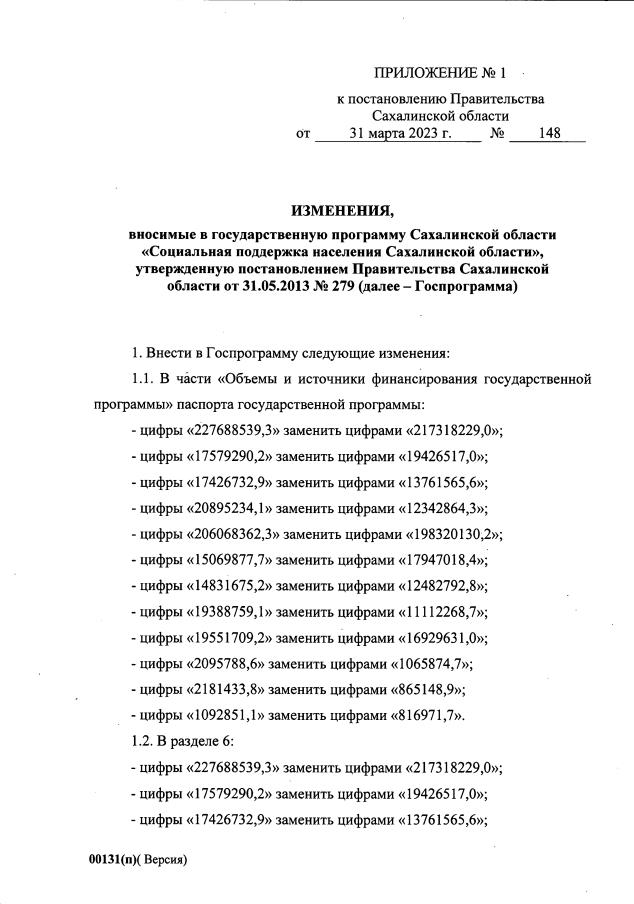 ПРИЛОЖЕНИЕ № 1

к постановлению Правительства Сахалинской области
от 31 марта 2023 г. № 148

ИЗМЕНЕНИЯ,
вносимые в государственную программу Сахалинской области «Социальная поддержка населения Сахалинской области», утвержденную постановлением Правительства Сахалинской области от 31.05.2013 № 279 (далее – Госпрограмма)

1. Внести в Госпрограмму следующие изменения:

1.1. В части «Объемы и источники финансирования государственной программы» паспорта государственной программы:

- цифры «227688539,3» заменить цифрами «217318229,0»;

- цифры «17579290,2» заменить цифрами «19426517,0»;

- цифры «17426732,9» заменить цифрами «13761565,6»;

- цифры «20895234,1» заменить цифрами «12342864,3»;

- цифры «206068362,3» заменить цифрами «198320130,2»;

- цифры «15069877,7» заменить цифрами «17947018,4»;

- цифры «14831675,2» заменить цифрами «12482792,8»;

- цифры «19388759,1» заменить цифрами «11112268,7»;

- цифры «19551709,2» заменить цифрами «16929631,0»;

- цифры «2095788,6» заменить цифрами «1065874,7»;

- цифры «2181433,8» заменить цифрами «865148,9»;

- цифры «1092851,1» заменить цифрами «816971,7».

1.2. В разделе 6:

- цифры «227688539,3» заменить цифрами «217318229,0»;

- цифры «17579290,2» заменить цифрами «19426517,0»;

- цифры «17426732,9» заменить цифрами «13761565,6»;

00131(п)( Версия)